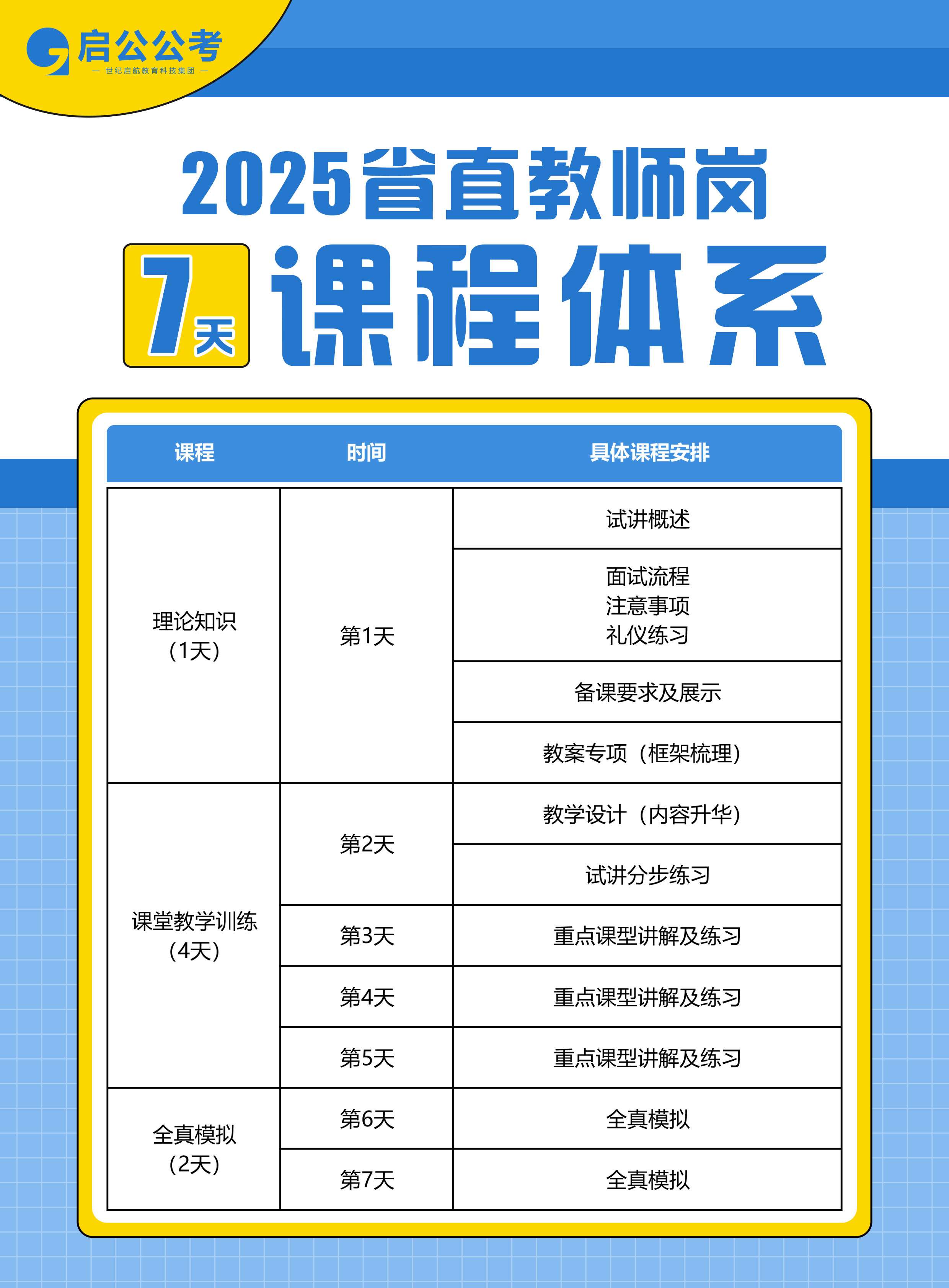 启公公考
— 世纪启航教育科技集团 —

2025省直教师岗

7天 课程体系

| 课程 | 时间 | 具体课程安排 |
|---|---|---|
| 理论知识（1天） | 第1天 | 试讲概述 |
| | | 面试流程 注意事项 礼仪练习 |
| | | 备课要求及展示 |
| | | 教案专项（框架梳理） |
| 课堂教学训练（4天） | 第2天 | 教学设计（内容升华） |
| | | 试讲分步练习 |
| | 第3天 | 重点课型讲解及练习 |
| | 第4天 | 重点课型讲解及练习 |
| | 第5天 | 重点课型讲解及练习 |
| 全真模拟（2天） | 第6天 | 全真模拟 |
| | 第7天 | 全真模拟 |